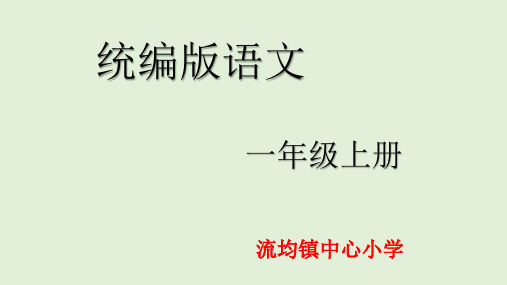 统编版语文

一年级上册

流均镇中心小学